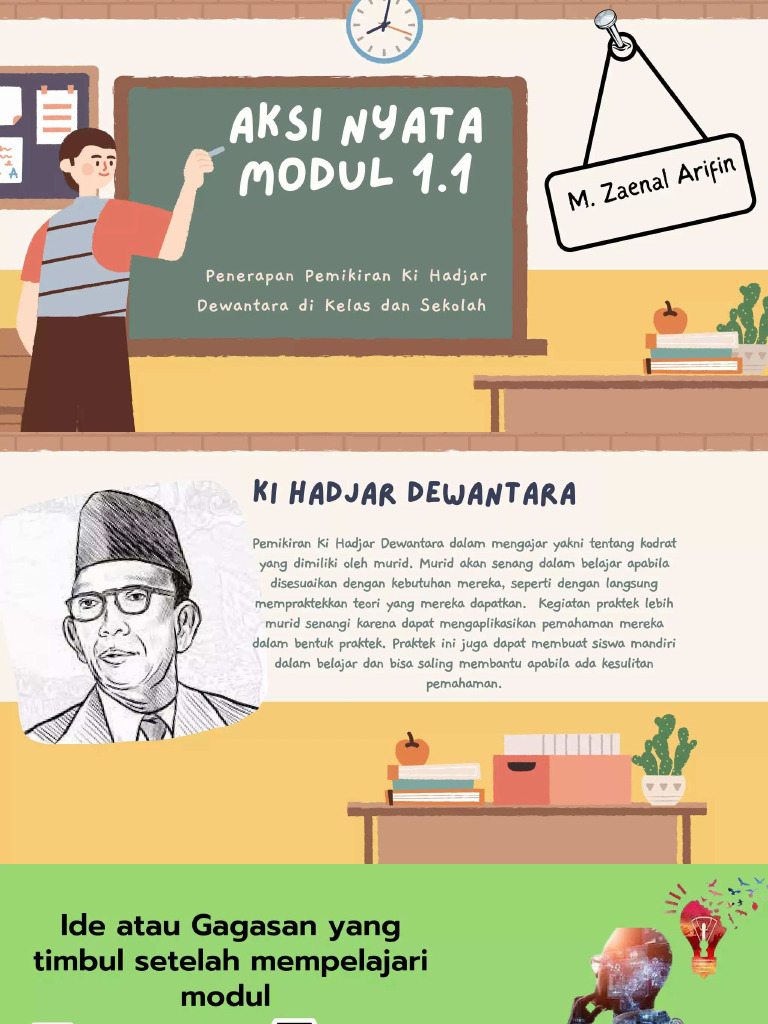 AKSI NYATA MODUL 1.1

Penerapan Pemikiran Ki Hadjar Dewantara di Kelas dan Sekolah

M. Zaenal Arifin

KI HADJAR DEWANTARA

Pemikiran Ki Hadjar Dewantara dalam mengajar yakni tentang kodrat yang dimiliki oleh murid. Murid akan senang dalam belajar apabila disesuaikan dengan kebutuhan mereka, seperti dengan langsung mempraktekkan teori yang mereka dapatkan. Kegiatan praktek lebih murid senangi karena dapat mengaplikasikan pemahaman mereka dalam bentuk praktek. Praktek ini juga dapat membuat siswa mandiri dalam belajar dan bisa saling membantu apabila ada kesulitan pemahaman.

Ide atau Gagasan yang timbul setelah mempelajari modul